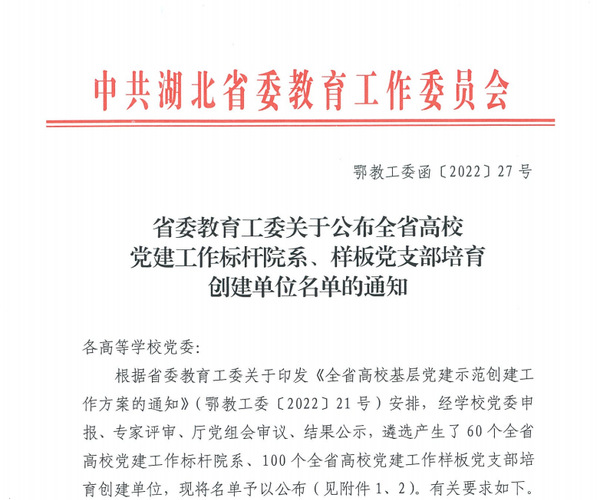 中共湖北省委教育工作委员会

鄂教工委函〔2022〕27号

省委教育工委关于公布全省高校党建工作标杆院系、样板党支部培育创建单位名单的通知

各高等学校党委:

根据省委教育工委关于印发《全省高校基层党建示范创建工作方案的通知》(鄂教工委〔2022〕21号)安排，经学校党委申报、专家评审、厅党组会审议、结果公示，遴选产生了60个全省高校党建工作标杆院系、100个全省高校党建工作样板党支部培育创建单位，现将名单予以公布(见附件1、2)。有关要求如下。